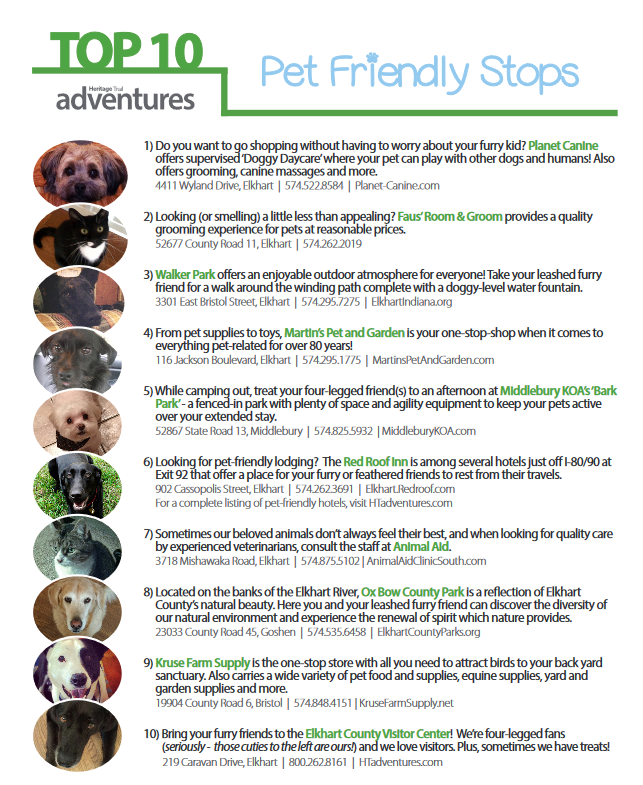 TOP 10
Heritage Trail
adventures

Pet Friendly Stops

1) Do you want to go shopping without having to worry about your furry kid? Planet Canine offers supervised 'Doggy Daycare' where your pet can play with other dogs and humans! Also offers grooming, canine massages and more.
4411 Wyland Drive, Elkhart | 574.522.8584 | Planet-Canine.com

2) Looking (or smelling) a little less than appealing? Faus' Room & Groom provides a quality grooming experience for pets at reasonable prices.
52677 County Road 11, Elkhart | 574.262.2019

3) Walker Park offers an enjoyable outdoor atmosphere for everyone! Take your leashed furry friend for a walk around the winding path complete with a doggy-level water fountain.
3301 East Bristol Street, Elkhart | 574.295.7275 | ElkhartIndiana.org

4) From pet supplies to toys, Martin's Pet and Garden is your one-stop-shop when it comes to everything pet-related for over 80 years!
116 Jackson Boulevard, Elkhart | 574.295.1775 | MartinsPetAndGarden.com

5) While camping out, treat your four-legged friend(s) to an afternoon at Middlebury KOA's 'Bark Park' - a fenced-in park with plenty of space and agility equipment to keep your pets active over your extended stay.
52867 State Road 13, Middlebury | 574.825.5932 | MiddleburyKOA.com

6) Looking for pet-friendly lodging? The Red Roof Inn is among several hotels just off I-80/90 at Exit 92 that offer a place for your furry or feathered friends to rest from their travels.
902 Cassopolis Street, Elkhart | 574.262.3691 | Elkhart.Redroof.com
For a complete listing of pet-friendly hotels, visit HTadventures.com

7) Sometimes our beloved animals don't always feel their best, and when looking for quality care by experienced veterinarians, consult the staff at Animal Aid.
3718 Mishawaka Road, Elkhart | 574.875.5102 | AnimalAidClinicSouth.com

8) Located on the banks of the Elkhart River, Ox Bow County Park is a reflection of Elkhart County's natural beauty. Here you and your leashed furry friend can discover the diversity of our natural environment and experience the renewal of spirit which nature provides.
23033 County Road 45, Goshen | 574.535.6458 | ElkhartCountyParks.org

9) Kruse Farm Supply is the one-stop store with all you need to attract birds to your back yard sanctuary. Also carries a wide variety of pet food and supplies, equine supplies, yard and garden supplies and more.
19904 County Road 6, Bristol | 574.848.4151 | KruseFarmSupply.net

10) Bring your furry friends to the Elkhart County Visitor Center! We're four-legged fans (seriously - those cuties to the left are ours!) and we love visitors. Plus, sometimes we have treats!
219 Caravan Drive, Elkhart | 800.262.8161 | HTadventures.com